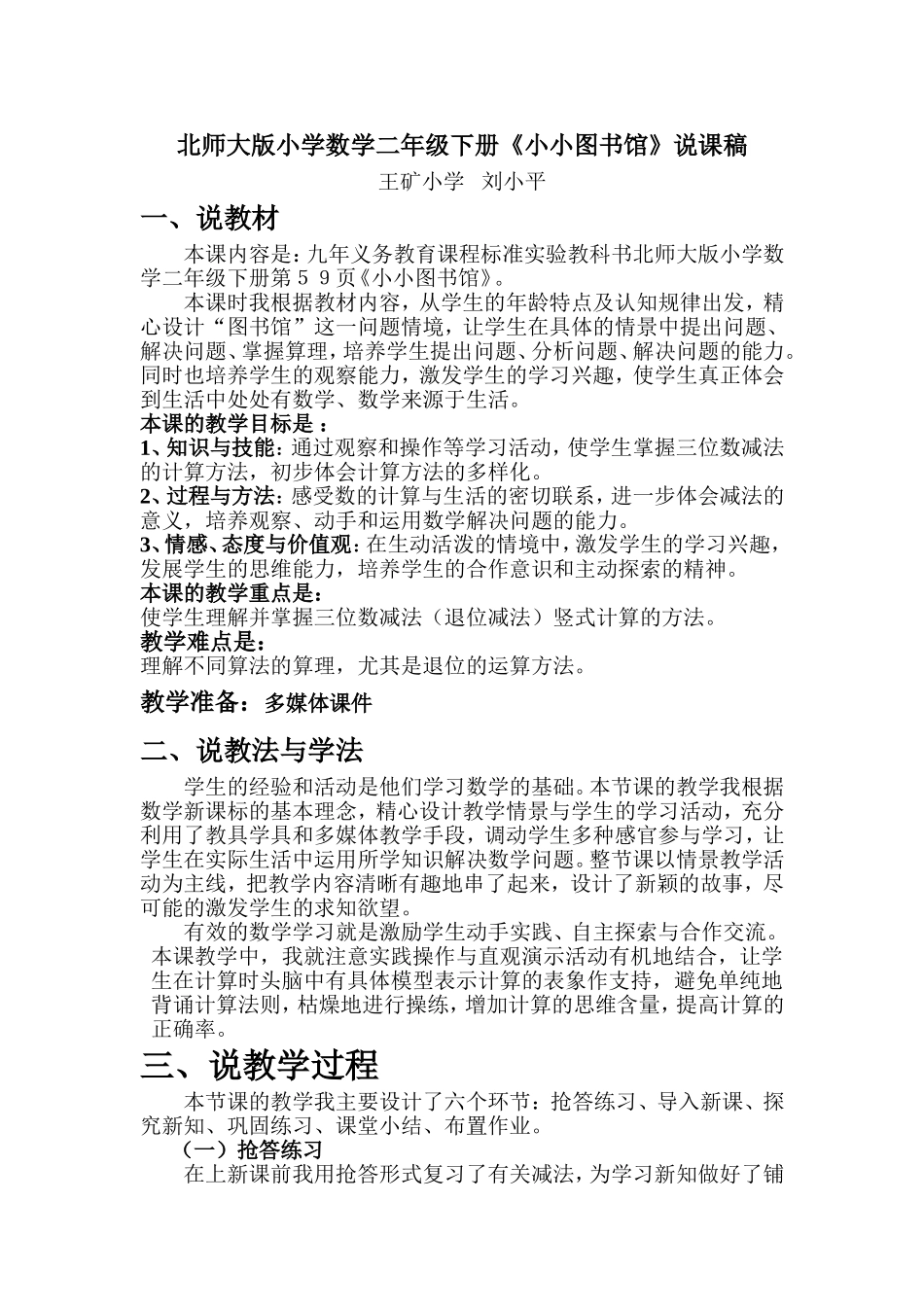 北师大版小学数学二年级下册《小小图书馆》说课稿

王矿小学 刘小平

一、说教材

本课内容是：九年义务教育课程标准实验教科书北师大版小学数学二年级下册第５９页《小小图书馆》。

本课时我根据教材内容，从学生的年龄特点及认知规律出发，精心设计“图书馆”这一问题情境，让学生在具体的情景中提出问题、解决问题、掌握算理，培养学生提出问题、分析问题、解决问题的能力。同时也培养学生的观察能力，激发学生的学习兴趣，使学生真正体会到生活中处处有数学、数学来源于生活。

本课的教学目标是 ：

1、知识与技能：通过观察和操作等学习活动，使学生掌握三位数减法的计算方法，初步体会计算方法的多样化。

2、过程与方法：感受数的计算与生活的密切联系，进一步体会减法的意义，培养观察、动手和运用数学解决问题的能力。

3、情感、态度与价值观：在生动活泼的情境中，激发学生的学习兴趣，发展学生的思维能力，培养学生的合作意识和主动探索的精神。

本课的教学重点是：

使学生理解并掌握三位数减法（退位减法）竖式计算的方法。

教学难点是：

理解不同算法的算理，尤其是退位的运算方法。

教学准备：多媒体课件

二、说教法与学法

学生的经验和活动是他们学习数学的基础。本节课的教学我根据数学新课标的基本理念，精心设计教学情景与学生的学习活动，充分利用了教具学具和多媒体教学手段，调动学生多种感官参与学习，让学生在实际生活中运用所学知识解决数学问题。整节课以情景教学活动为主线，把教学内容清晰有趣地串了起来，设计了新颖的故事，尽可能的激发学生的求知欲望。

有效的数学学习就是激励学生动手实践、自主探索与合作交流。本课教学中，我就注意实践操作与直观演示活动有机地结合，让学生在计算时头脑中有具体模型表示计算的表象作支持，避免单纯地背诵计算法则，枯燥地进行操练，增加计算的思维含量，提高计算的正确率。

三、说教学过程

本节课的教学我主要设计了六个环节：抢答练习、导入新课、探究新知、巩固练习、课堂小结、布置作业。

（一）抢答练习

在上新课前我用抢答形式复习了有关减法，为学习新知做好了铺